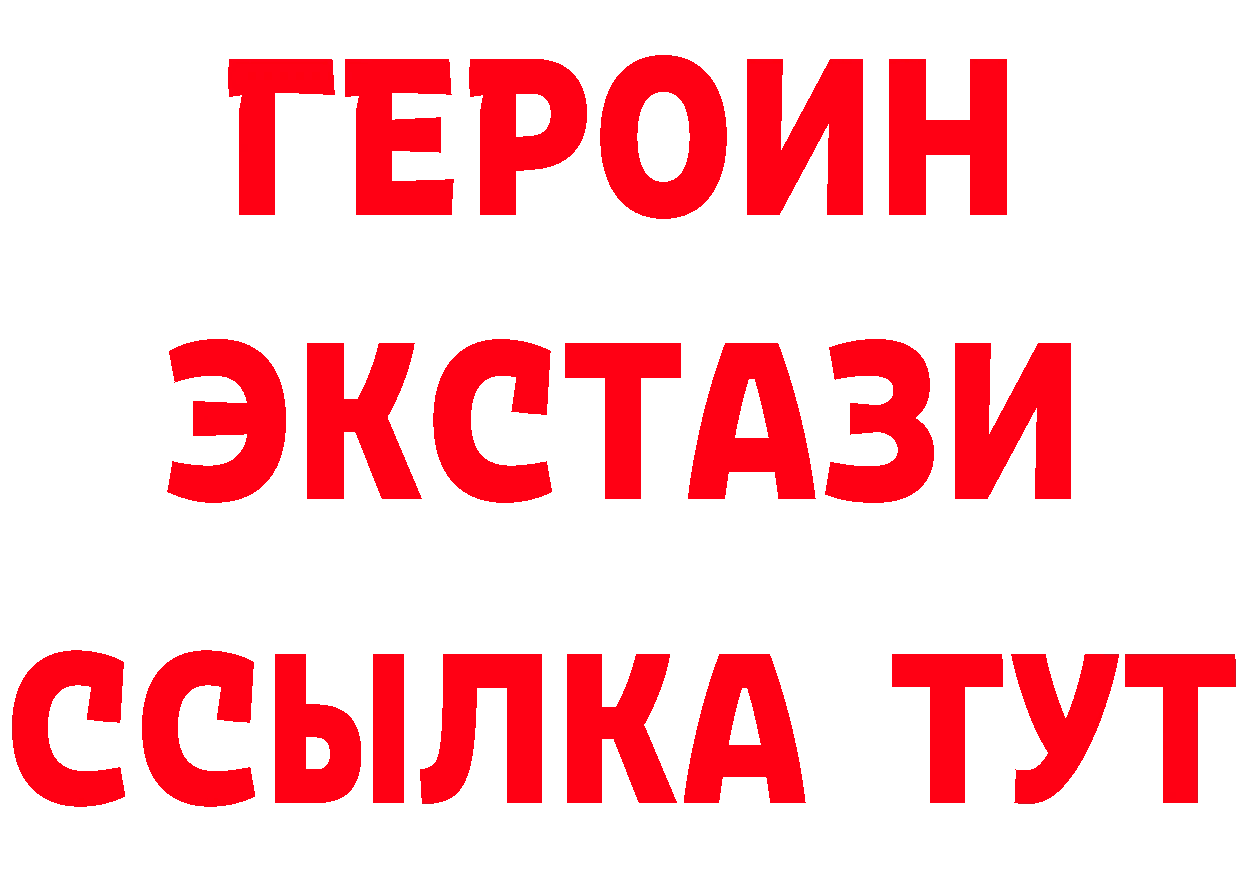 ГЕРОИН
ЭКСТАЗИ
ССЫЛКА ТУТ